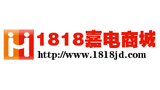 1818嘉电商城
http://www.1818jd.com